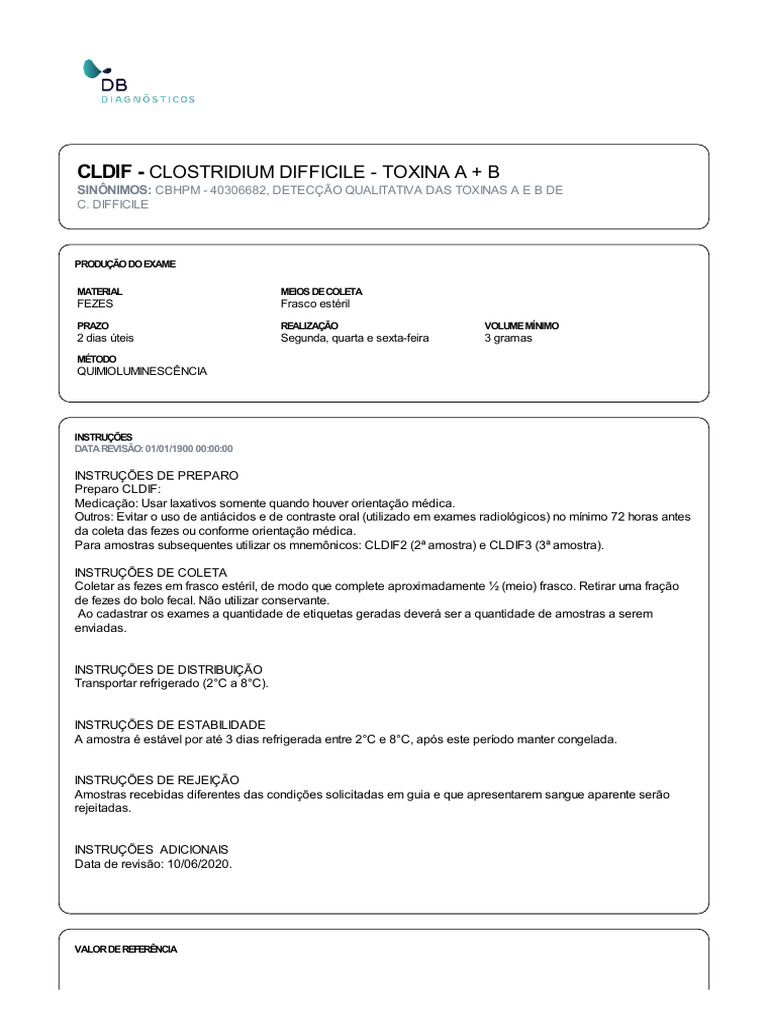 DB
DIAGNÓSTICOS

CLDIF - CLOSTRIDIUM DIFFICILE - TOXINA A + B
SINÔNIMOS: CBHPM - 40306682, DETECÇÃO QUALITATIVA DAS TOXINAS A E B DE C. DIFFICILE

PRODUÇÃO DO EXAME

MATERIAL
FEZES

MEIOS DE COLETA
Frasco estéril

PRAZO
2 dias úteis

REALIZAÇÃO
Segunda, quarta e sexta-feira

VOLUME MÍNIMO
3 gramas

MÉTODO
QUIMIOLUMINESCÊNCIA

INSTRUÇÕES
DATA REVISÃO: 01/01/1900 00:00:00

INSTRUÇÕES DE PREPARO
Preparo CLDIF:
Medicação: Usar laxativos somente quando houver orientação médica.
Outros: Evitar o uso de antiácidos e de contraste oral (utilizado em exames radiológicos) no mínimo 72 horas antes da coleta das fezes ou conforme orientação médica.
Para amostras subsequentes utilizar os mnemônicos: CLDIF2 (2ª amostra) e CLDIF3 (3ª amostra).

INSTRUÇÕES DE COLETA
Coletar as fezes em frasco estéril, de modo que complete aproximadamente ½ (meio) frasco. Retirar uma fração de fezes do bolo fecal. Não utilizar conservante.
Ao cadastrar os exames a quantidade de etiquetas geradas deverá ser a quantidade de amostras a serem enviadas.

INSTRUÇÕES DE DISTRIBUIÇÃO
Transportar refrigerado (2°C a 8°C).

INSTRUÇÕES DE ESTABILIDADE
A amostra é estável por até 3 dias refrigerada entre 2°C e 8°C, após este período manter congelada.

INSTRUÇÕES DE REJEIÇÃO
Amostras recebidas diferentes das condições solicitadas em guia e que apresentarem sangue aparente serão rejeitadas.

INSTRUÇÕES ADICIONAIS
Data de revisão: 10/06/2020.

VALOR DE REFERÊNCIA